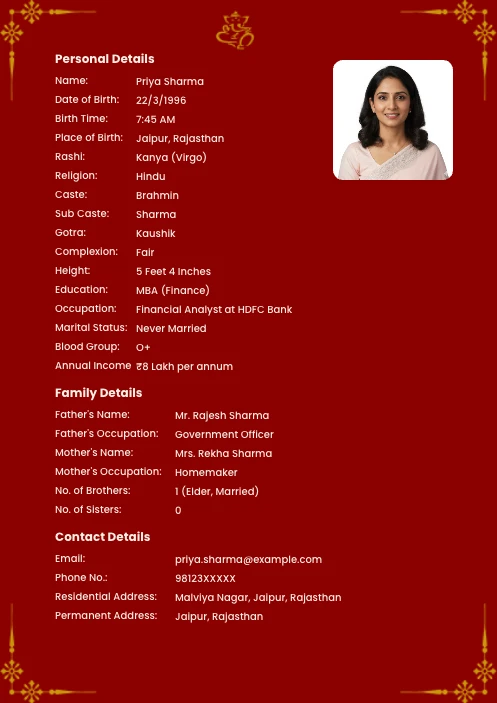 Personal Details

Name: Priya Sharma
Date of Birth: 22/3/1996
Birth Time: 7:45 AM
Place of Birth: Jaipur, Rajasthan
Rashi: Kanya (Virgo)
Religion: Hindu
Caste: Brahmin
Sub Caste: Sharma
Gotra: Kaushik
Complexion: Fair
Height: 5 Feet 4 Inches
Education: MBA (Finance)
Occupation: Financial Analyst at HDFC Bank
Marital Status: Never Married
Blood Group: O+
Annual Income ₹8 Lakh per annum

Family Details

Father's Name: Mr. Rajesh Sharma
Father's Occupation: Government Officer
Mother's Name: Mrs. Rekha Sharma
Mother's Occupation: Homemaker
No. of Brothers: 1 (Elder, Married)
No. of Sisters: 0

Contact Details

Email: priya.sharma@example.com
Phone No.: 98123XXXXX
Residential Address: Malviya Nagar, Jaipur, Rajasthan
Permanent Address: Jaipur, Rajasthan